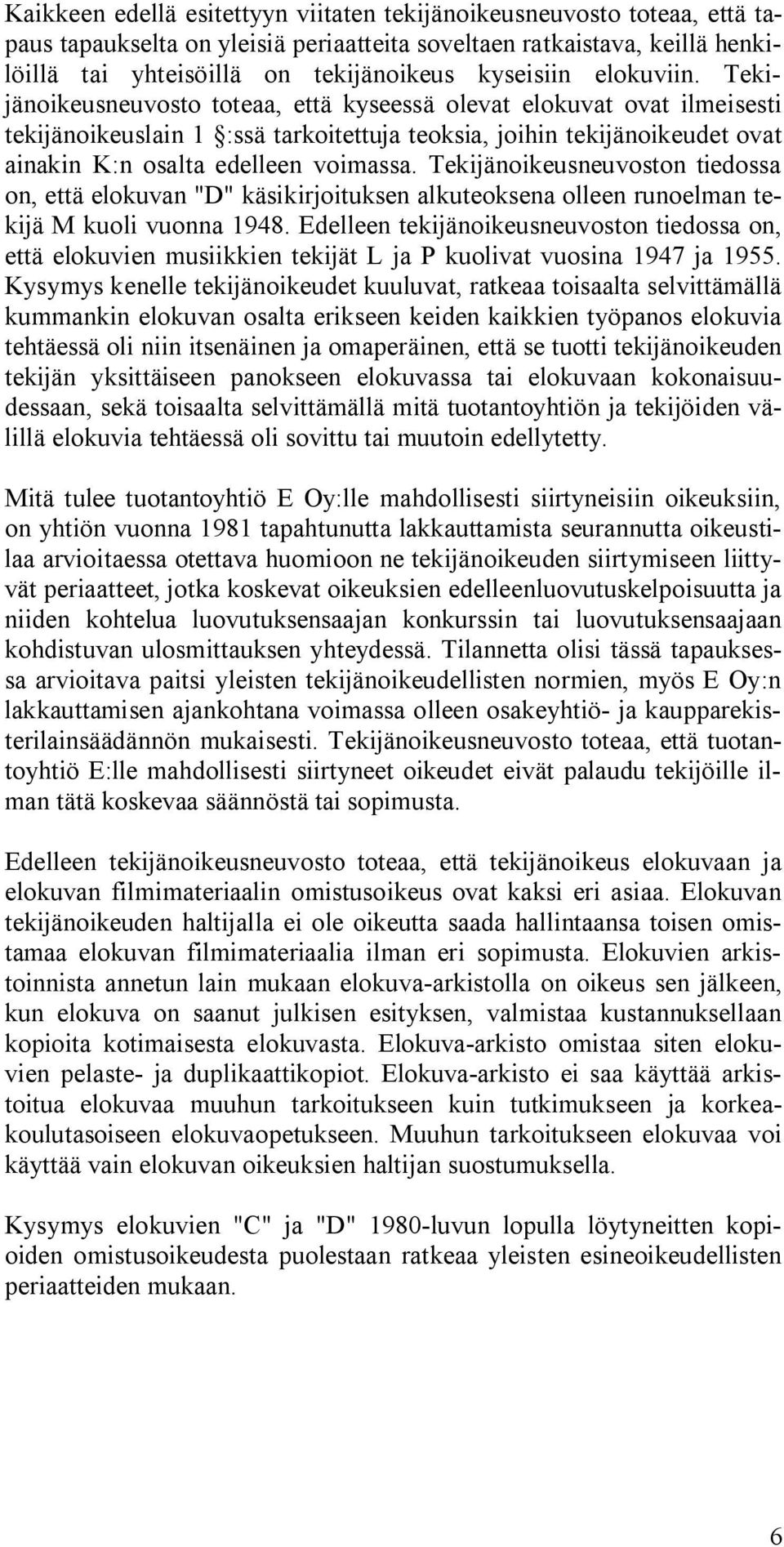 Kaikkeen edellä esitettyyn viitaten tekijänoikeusneuvosto toteaa, että tapaus tapaukselta on yleisiä periaatteita soveltaen ratkaistava, keillä henkilöillä tai yhteisöillä on tekijänoikeus kyseisiin elokuviin. Tekijänoikeusneuvosto toteaa, että kyseessä olevat elokuvat ovat ilmeisesti tekijänoikeuslain 1 §:ssä tarkoitettuja teoksia, joihin tekijänoikeudet ovat ainakin K:n osalta edelleen voimassa. Tekijänoikeusneuvoston tiedossa on, että elokuvan "D" käsikirjoituksen alkuteoksena olleen runoelman tekijä M kuoli vuonna 1948. Edelleen tekijänoikeusneuvoston tiedossa on, että elokuvien musiikkien tekijät L ja P kuolivat vuosina 1947 ja 1955. Kysymys kenelle tekijänoikeudet kuuluvat, ratkeaa toisaalta selvittämällä kummankin elokuvan osalta erikseen keiden kaikkien työpanos elokuvia tehtäessä oli niin itsenäinen ja omaperäinen, että se tuotti tekijänoikeuden tekijän yksittäiseen panokseen elokuvassa tai elokuvaan kokonaisuudessaan, sekä toisaalta selvittämällä mitä tuotantoyhtiön ja tekijöiden välillä elokuvia tehtäessä oli sovittu tai muutoin edellytetty.

Mitä tulee tuotantoyhtiö E Oy:lle mahdollisesti siirtyneisiin oikeuksiin, on yhtiön vuonna 1981 tapahtunutta lakkauttamista seurannutta oikeustilaa arvioitaessa otettava huomioon ne tekijänoikeuden siirtymiseen liittyvät periaatteet, jotka koskevat oikeuksien edelleenluovutuskelpoisuutta ja niiden kohtelua luovutuksensaajan konkurssin tai luovutuksensaajaan kohdistuvan ulosmittauksen yhteydessä. Tilannetta olisi tässä tapauksessa arvioitava paitsi yleisten tekijänoikeudellisten normien, myös E Oy:n lakkauttamisen ajankohtana voimassa olleen osakeyhtiö- ja kaupparekisterilainsäädännön mukaisesti. Tekijänoikeusneuvosto toteaa, että tuotantoyhtiö E:lle mahdollisesti siirtyneet oikeudet eivät palaudu tekijöille ilman tätä koskevaa säännöstä tai sopimusta.

Edelleen tekijänoikeusneuvosto toteaa, että tekijänoikeus elokuvaan ja elokuvan filmimateriaalin omistusoikeus ovat kaksi eri asiaa. Elokuvan tekijänoikeuden haltijalla ei ole oikeutta saada hallintaansa toisen omistamaa elokuvan filmimateriaalia ilman eri sopimusta. Elokuvien arkistoinnista annetun lain mukaan elokuva-arkistolla on oikeus sen jälkeen, kun elokuva on saanut julkisen esityksen, valmistaa kustannuksellaan kopioita kotimaisesta elokuvasta. Elokuva-arkisto omistaa siten elokuvien pelaste- ja duplikaattikopiot. Elokuva-arkisto ei saa käyttää arkistoitua elokuvaa muuhun tarkoitukseen kuin tutkimukseen ja korkeakoulutasoiseen elokuvaopetukseen. Muuhun tarkoitukseen elokuvaa voi käyttää vain elokuvan oikeuksien haltijan suostumuksella.

Kysymys elokuvien "C" ja "D" 1980-luvun lopulla löytyneitten kopioiden omistusoikeudesta puolestaan ratkeaa yleisten esineoikeudellisten periaatteiden mukaan.

6